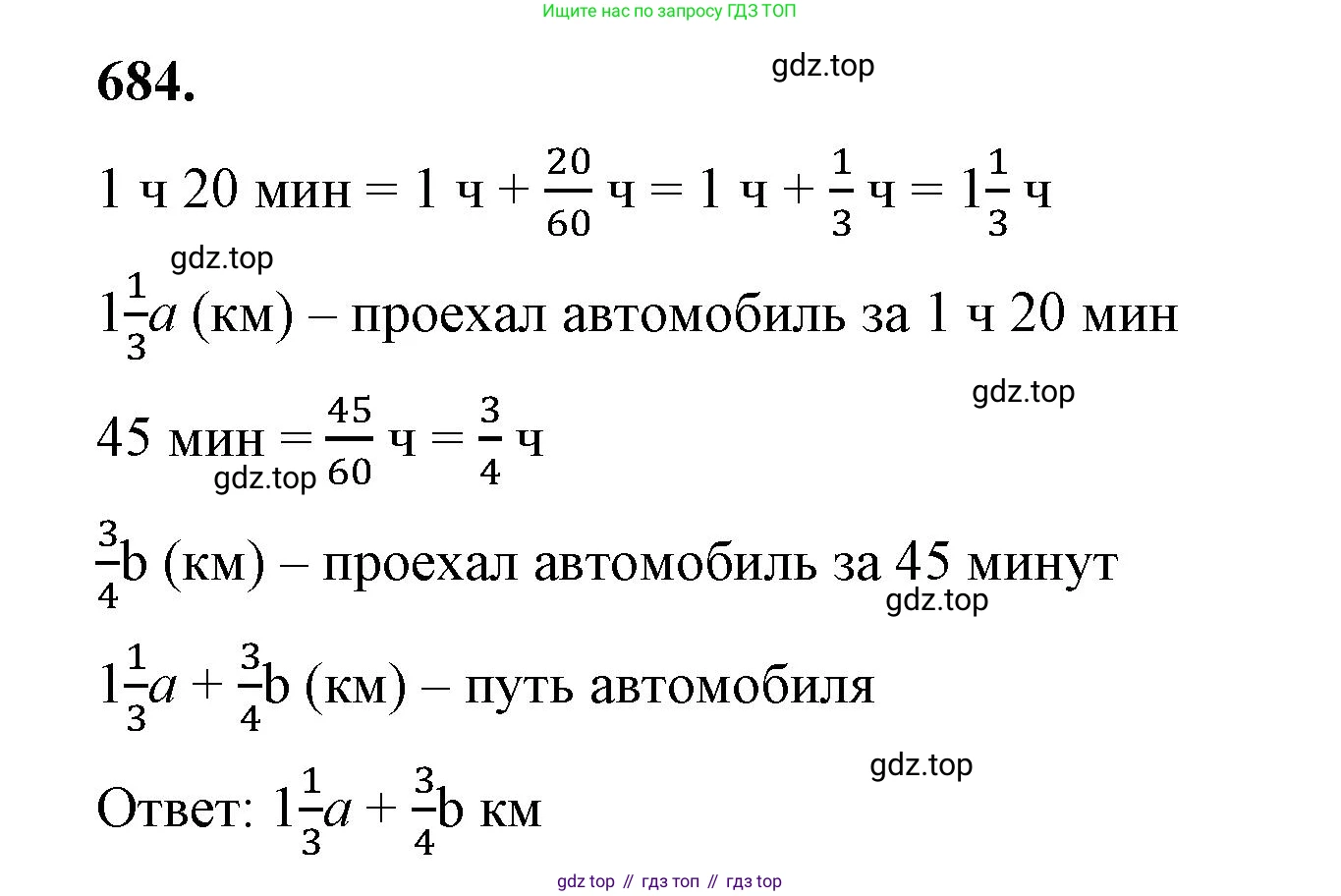 Ищите нас по запросу ГДЗ ТОП

684.

gdz.top

1 ч 20 мин = 1 ч + $\frac{20}{60}$ ч = 1 ч + $\frac{1}{3}$ ч = $1\frac{1}{3}$ ч

gdz.top

$1\frac{1}{3}a$ (км) – проехал автомобиль за 1 ч 20 мин

gdz.top

45 мин = $\frac{45}{60}$ ч = $\frac{3}{4}$ ч

gdz.top

$\frac{3}{4}$b (км) – проехал автомобиль за 45 минут

gdz.top

$1\frac{1}{3}a + \frac{3}{4}$b (км) – путь автомобиля

gdz.top

Ответ: $1\frac{1}{3}a + \frac{3}{4}$b км

gdz top // гдз топ // гдз top